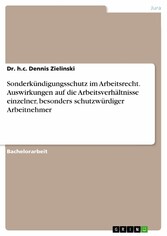 Jura

Dr. h.c. Dennis Zielinski

Sonderkündigungsschutz im Arbeitsrecht. Auswirkungen auf die Arbeitsverhältnisse einzelner, besonders schutzwürdiger Arbeitnehmer

Bachelorarbeit

GRIN